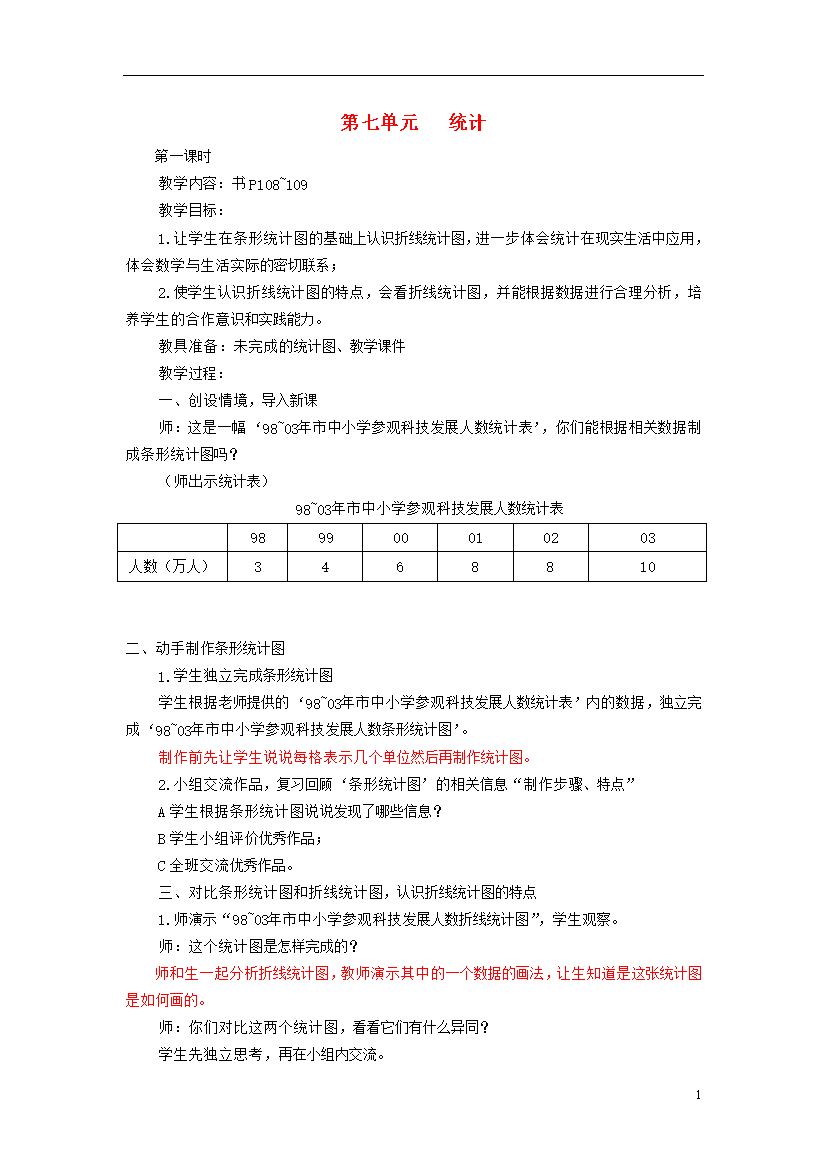 第七单元　　统计

第一课时

教学内容：书P108~109

教学目标：

1.让学生在条形统计图的基础上认识折线统计图，进一步体会统计在现实生活中应用，体会数学与生活实际的密切联系；

2.使学生认识折线统计图的特点，会看折线统计图，并能根据数据进行合理分析，培养学生的合作意识和实践能力。

教具准备：未完成的统计图、教学课件

教学过程：

一、创设情境，导入新课

师：这是一幅‘98~03年市中小学参观科技发展人数统计表’，你们能根据相关数据制成条形统计图吗？

（师出示统计表）

98~03年市中小学参观科技发展人数统计表

| | 98 | 99 | 00 | 01 | 02 | 03 |
|---|---|---|---|---|---|---|
| 人数（万人） | 3 | 4 | 6 | 8 | 8 | 10 |

二、动手制作条形统计图

1.学生独立完成条形统计图

学生根据老师提供的‘98~03年市中小学参观科技发展人数统计表’内的数据，独立完成‘98~03年市中小学参观科技发展人数条形统计图’。

制作前先让学生说说每格表示几个单位然后再制作统计图。

2.小组交流作品，复习回顾‘条形统计图’的相关信息“制作步骤、特点”

A学生根据条形统计图说说发现了哪些信息？

B学生小组评价优秀作品；

C全班交流优秀作品。

三、对比条形统计图和折线统计图，认识折线统计图的特点

1.师演示“98~03年市中小学参观科技发展人数折线统计图”，学生观察。

师：这个统计图是怎样完成的？

师和生一起分析折线统计图，教师演示其中的一个数据的画法，让生知道是这张统计图是如何画的。

师：你们对比这两个统计图，看看它们有什么异同？

学生先独立思考，再在小组内交流。

1